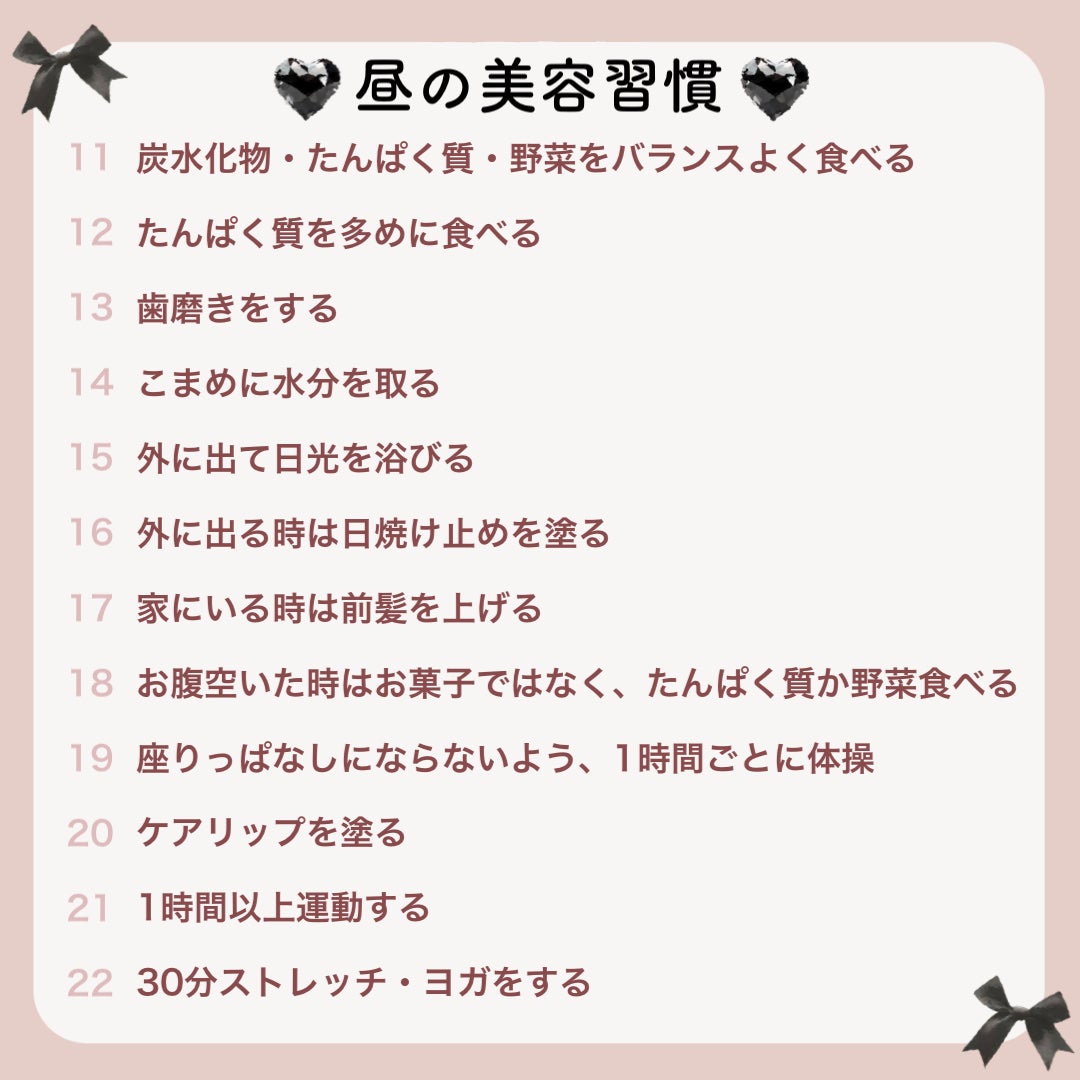 昼の美容習慣

11 炭水化物・たんぱく質・野菜をバランスよく食べる

12 たんぱく質を多めに食べる

13 歯磨きをする

14 こまめに水分を取る

15 外に出て日光を浴びる

16 外に出る時は日焼け止めを塗る

17 家にいる時は前髪を上げる

18 お腹空いた時はお菓子ではなく、たんぱく質か野菜食べる

19 座りっぱなしにならないよう、1時間ごとに体操

20 ケアリップを塗る

21 1時間以上運動する

22 30分ストレッチ・ヨガをする